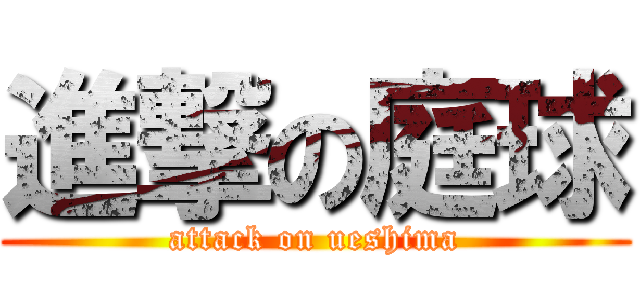 進撃の庭球
attack on ueshima